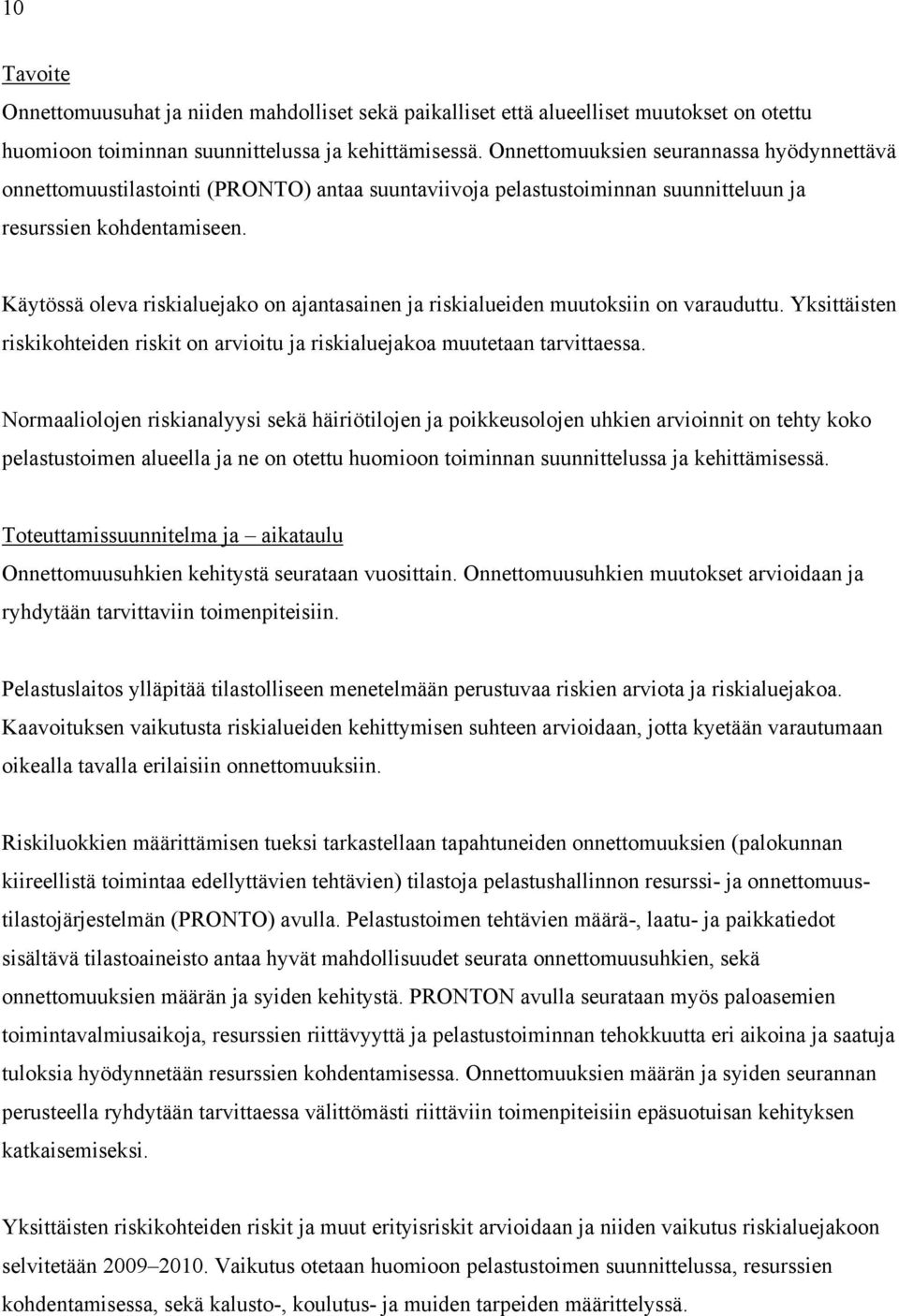 10

Tavoite
Onnettomuusuhat ja niiden mahdolliset sekä paikalliset että alueelliset muutokset on otettu huomioon toiminnan suunnittelussa ja kehittämisessä. Onnettomuuksien seurannassa hyödynnettävä onnettomuustilastointi (PRONTO) antaa suuntaviivoja pelastustoiminnan suunnitteluun ja resurssien kohdentamiseen.

Käytössä oleva riskialuejako on ajantasainen ja riskialueiden muutoksiin on varauduttu. Yksittäisten riskikohteiden riskit on arvioitu ja riskialuejakoa muutetaan tarvittaessa.

Normaaliolojen riskianalyysi sekä häiriötilojen ja poikkeusolojen uhkien arvioinnit on tehty koko pelastustoimen alueella ja ne on otettu huomioon toiminnan suunnittelussa ja kehittämisessä.

Toteuttamissuunnitelma ja – aikataulu
Onnettomuusuhkien kehitystä seurataan vuosittain. Onnettomuusuhkien muutokset arvioidaan ja ryhdytään tarvittaviin toimenpiteisiin.

Pelastuslaitos ylläpitää tilastolliseen menetelmään perustuvaa riskien arviota ja riskialuejakoa. Kaavoituksen vaikutusta riskialueiden kehittymisen suhteen arvioidaan, jotta kyetään varautumaan oikealla tavalla erilaisiin onnettomuuksiin.

Riskiluokkien määrittämisen tueksi tarkastellaan tapahtuneiden onnettomuuksien (palokunnan kiireellistä toimintaa edellyttävien tehtävien) tilastoja pelastushallinnon resurssi- ja onnettomuustilastojärjestelmän (PRONTO) avulla. Pelastustoimen tehtävien määrä-, laatu- ja paikkatiedot sisältävä tilastoaineisto antaa hyvät mahdollisuudet seurata onnettomuusuhkien, sekä onnettomuuksien määrän ja syiden kehitystä. PRONTON avulla seurataan myös paloasemien toimintavalmiusaikoja, resurssien riittävyyttä ja pelastustoiminnan tehokkuutta eri aikoina ja saatuja tuloksia hyödynnetään resurssien kohdentamisessa. Onnettomuuksien määrän ja syiden seurannan perusteella ryhdytään tarvittaessa välittömästi riittäviin toimenpiteisiin epäsuotuisan kehityksen katkaisemiseksi.

Yksittäisten riskikohteiden riskit ja muut erityisriskit arvioidaan ja niiden vaikutus riskialuejakoon selvitetään 2009–2010. Vaikutus otetaan huomioon pelastustoimen suunnittelussa, resurssien kohdentamisessa, sekä kalusto-, koulutus- ja muiden tarpeiden määrittelyssä.